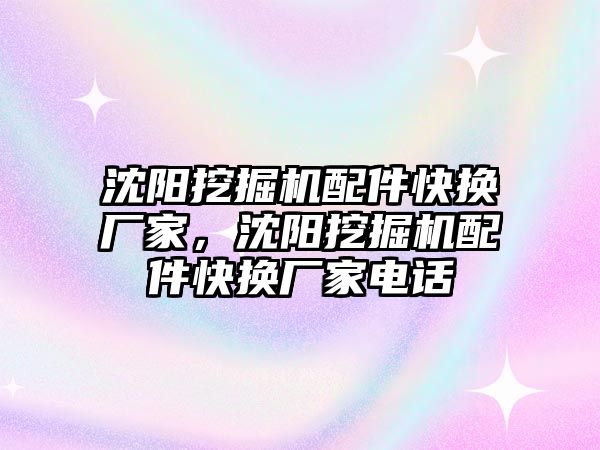 沈阳挖掘机配件快换厂家，沈阳挖掘机配件快换厂家电话